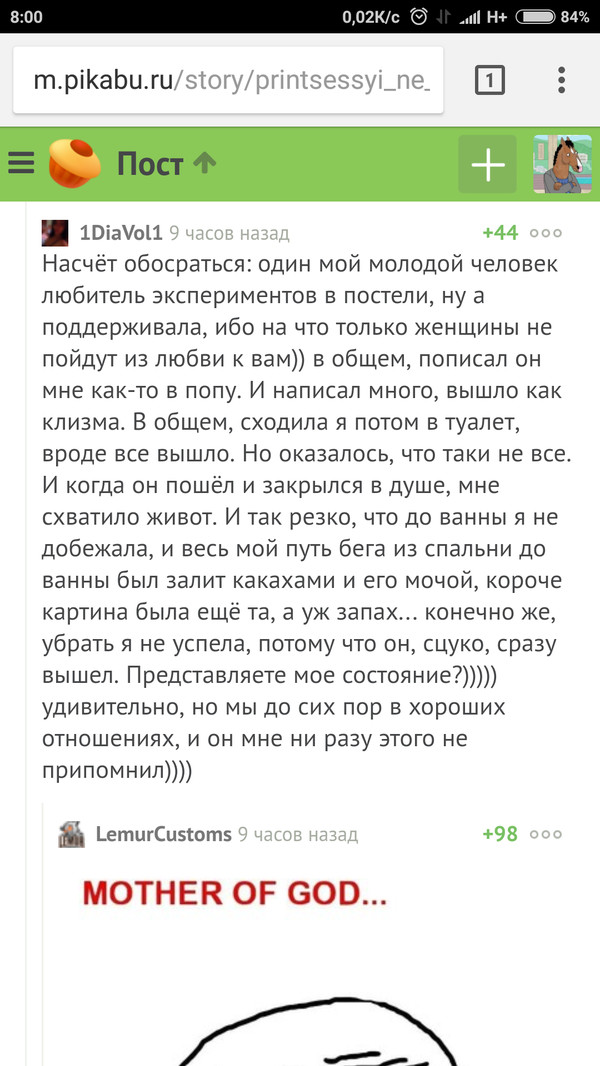 8:00
0,02K/c H+ 84%

m.pikabu.ru/story/printsessyi_ne_

1

Пост

1DiaVol1 9 часов назад +44
Насчёт обосраться: один мой молодой человек любитель экспериментов в постели, ну а поддерживала, ибо на что только женщины не пойдут из любви к вам)) в общем, пописал он мне как-то в попу. И написал много, вышло как клизма. В общем, сходила я потом в туалет, вроде все вышло. Но оказалось, что таки не все. И когда он пошёл и закрылся в душе, мне схватило живот. И так резко, что до ванны я не добежала, и весь мой путь бега из спальни до ванны был залит какахами и его мочой, короче картина была ещё та, а уж запах... конечно же, убрать я не успела, потому что он, сцуко, сразу вышел. Представляете мое состояние?))))) удивительно, но мы до сих пор в хороших отношениях, и он мне ни разу этого не припомнил))))

LemurCustoms 9 часов назад +98
MOTHER OF GOD...